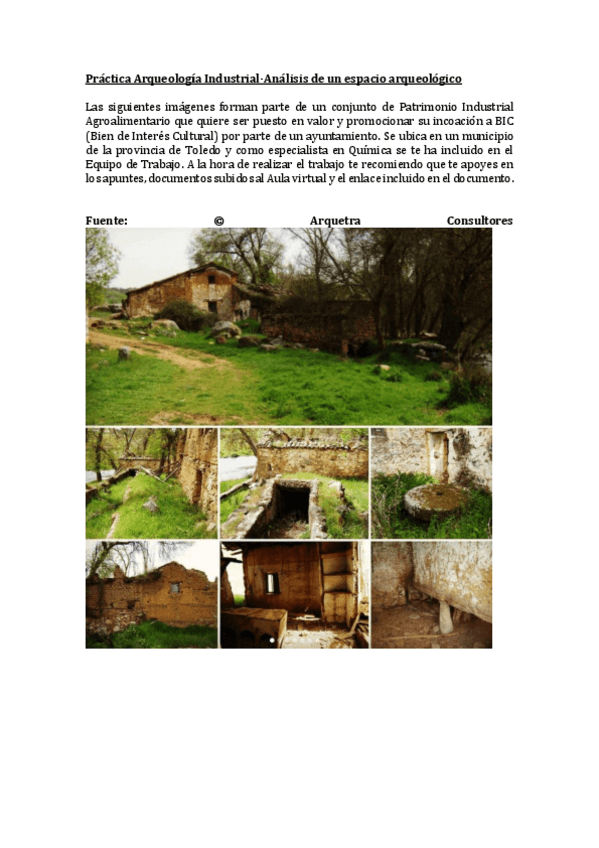 Práctica Arqueología Industrial-Análisis de un espacio arqueológico

Las siguientes imágenes forman parte de un conjunto de Patrimonio Industrial Agroalimentario que quiere ser puesto en valor y promocionar su incoación a BIC (Bien de Interés Cultural) por parte de un ayuntamiento. Se ubica en un municipio de la provincia de Toledo y como especialista en Química se te ha incluido en el Equipo de Trabajo. A la hora de realizar el trabajo te recomiendo que te apoyes en los apuntes, documentos subidos al Aula virtual y el enlace incluido en el documento.

Fuente: © Arquetra Consultores